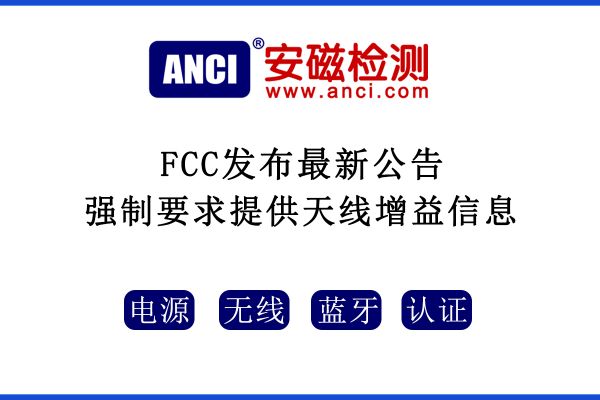 ANCI® 安磁检测
www.anci.com

FCC发布最新公告
强制要求提供天线增益信息

电源 无线 蓝牙 认证